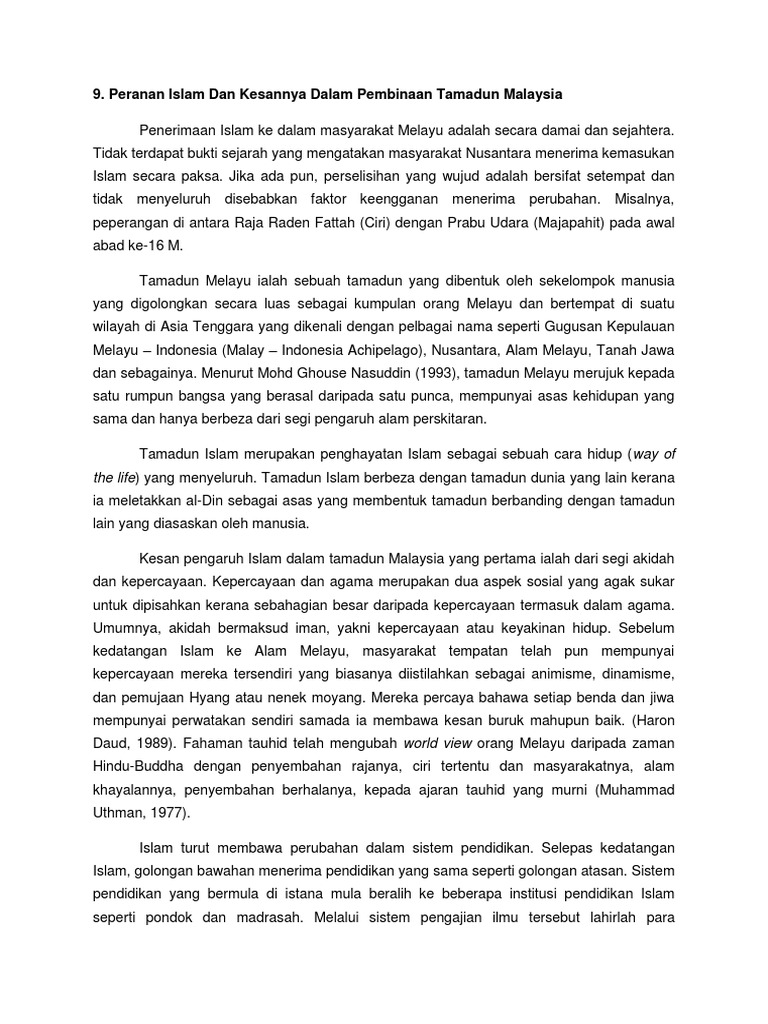 9. Peranan Islam Dan Kesannya Dalam Pembinaan Tamadun Malaysia

Penerimaan Islam ke dalam masyarakat Melayu adalah secara damai dan sejahtera. Tidak terdapat bukti sejarah yang mengatakan masyarakat Nusantara menerima kemasukan Islam secara paksa. Jika ada pun, perselisihan yang wujud adalah bersifat setempat dan tidak menyeluruh disebabkan faktor keengganan menerima perubahan. Misalnya, peperangan di antara Raja Raden Fattah (Ciri) dengan Prabu Udara (Majapahit) pada awal abad ke-16 M.

Tamadun Melayu ialah sebuah tamadun yang dibentuk oleh sekelompok manusia yang digolongkan secara luas sebagai kumpulan orang Melayu dan bertempat di suatu wilayah di Asia Tenggara yang dikenali dengan pelbagai nama seperti Gugusan Kepulauan Melayu – Indonesia (Malay – Indonesia Achipelago), Nusantara, Alam Melayu, Tanah Jawa dan sebagainya. Menurut Mohd Ghouse Nasuddin (1993), tamadun Melayu merujuk kepada satu rumpun bangsa yang berasal daripada satu punca, mempunyai asas kehidupan yang sama dan hanya berbeza dari segi pengaruh alam perskitaran.

Tamadun Islam merupakan penghayatan Islam sebagai sebuah cara hidup (way of the life) yang menyeluruh. Tamadun Islam berbeza dengan tamadun dunia yang lain kerana ia meletakkan al-Din sebagai asas yang membentuk tamadun berbanding dengan tamadun lain yang diasaskan oleh manusia.

Kesan pengaruh Islam dalam tamadun Malaysia yang pertama ialah dari segi akidah dan kepercayaan. Kepercayaan dan agama merupakan dua aspek sosial yang agak sukar untuk dipisahkan kerana sebahagian besar daripada kepercayaan termasuk dalam agama. Umumnya, akidah bermaksud iman, yakni kepercayaan atau keyakinan hidup. Sebelum kedatangan Islam ke Alam Melayu, masyarakat tempatan telah pun mempunyai kepercayaan mereka tersendiri yang biasanya diistilahkan sebagai animisme, dinamisme, dan pemujaan Hyang atau nenek moyang. Mereka percaya bahawa setiap benda dan jiwa mempunyai perwatakan sendiri samada ia membawa kesan buruk mahupun baik. (Haron Daud, 1989). Fahaman tauhid telah mengubah world view orang Melayu daripada zaman Hindu-Buddha dengan penyembahan rajanya, ciri tertentu dan masyarakatnya, alam khayalannya, penyembahan berhalanya, kepada ajaran tauhid yang murni (Muhammad Uthman, 1977).

Islam turut membawa perubahan dalam sistem pendidikan. Selepas kedatangan Islam, golongan bawahan menerima pendidikan yang sama seperti golongan atasan. Sistem pendidikan yang bermula di istana mula beralih ke beberapa institusi pendidikan Islam seperti pondok dan madrasah. Melalui sistem pengajian ilmu tersebut lahirlah para